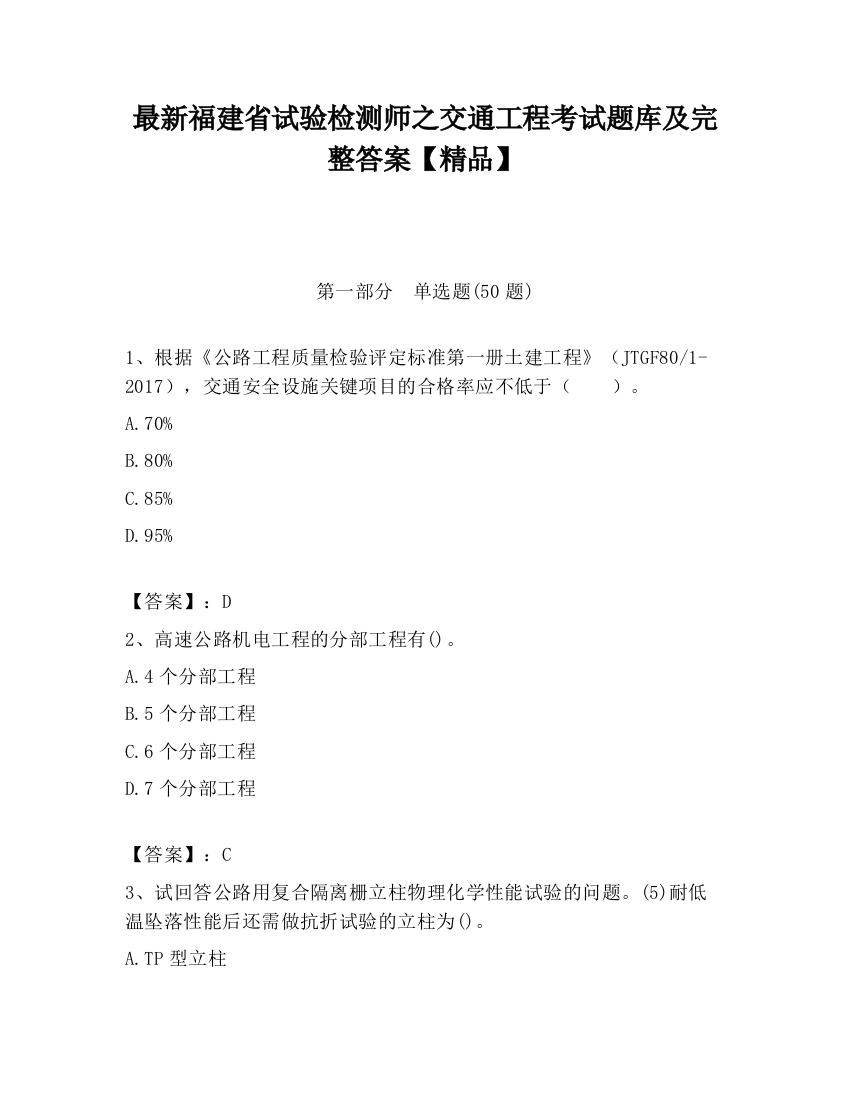 最新福建省试验检测师之交通工程考试题库及完整答案【精品】

第一部分　单选题(50 题)

1、根据《公路工程质量检验评定标准第一册土建工程》（JTGF80/1-2017），交通安全设施关键项目的合格率应不低于（　　）。

A.70%

B.80%

C.85%

D.95%

【答案】：D

2、高速公路机电工程的分部工程有()。

A.4 个分部工程

B.5 个分部工程

C.6 个分部工程

D.7 个分部工程

【答案】：C

3、试回答公路用复合隔离栅立柱物理化学性能试验的问题。(5)耐低温坠落性能后还需做抗折试验的立柱为()。

A.TP 型立柱